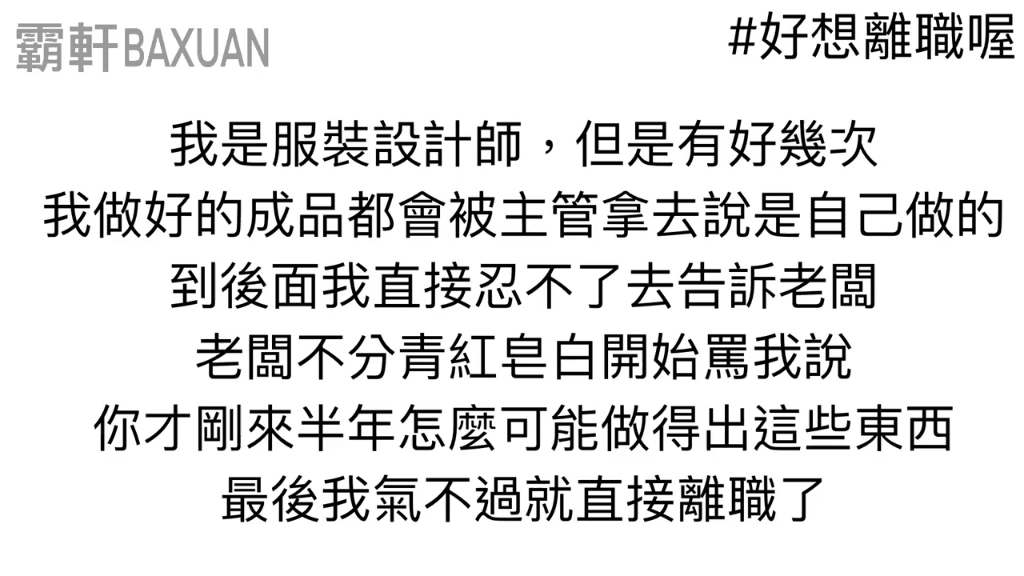 霸軒BAXUAN

#好想離職喔

我是服裝設計師，但是有好幾次
我做好的成品都會被主管拿去說是自己做的
到後面我直接忍不了去告訴老闆
老闆不分青紅皂白開始罵我說
你才剛來半年怎麼可能做得出這些東西
最後我氣不過就直接離職了